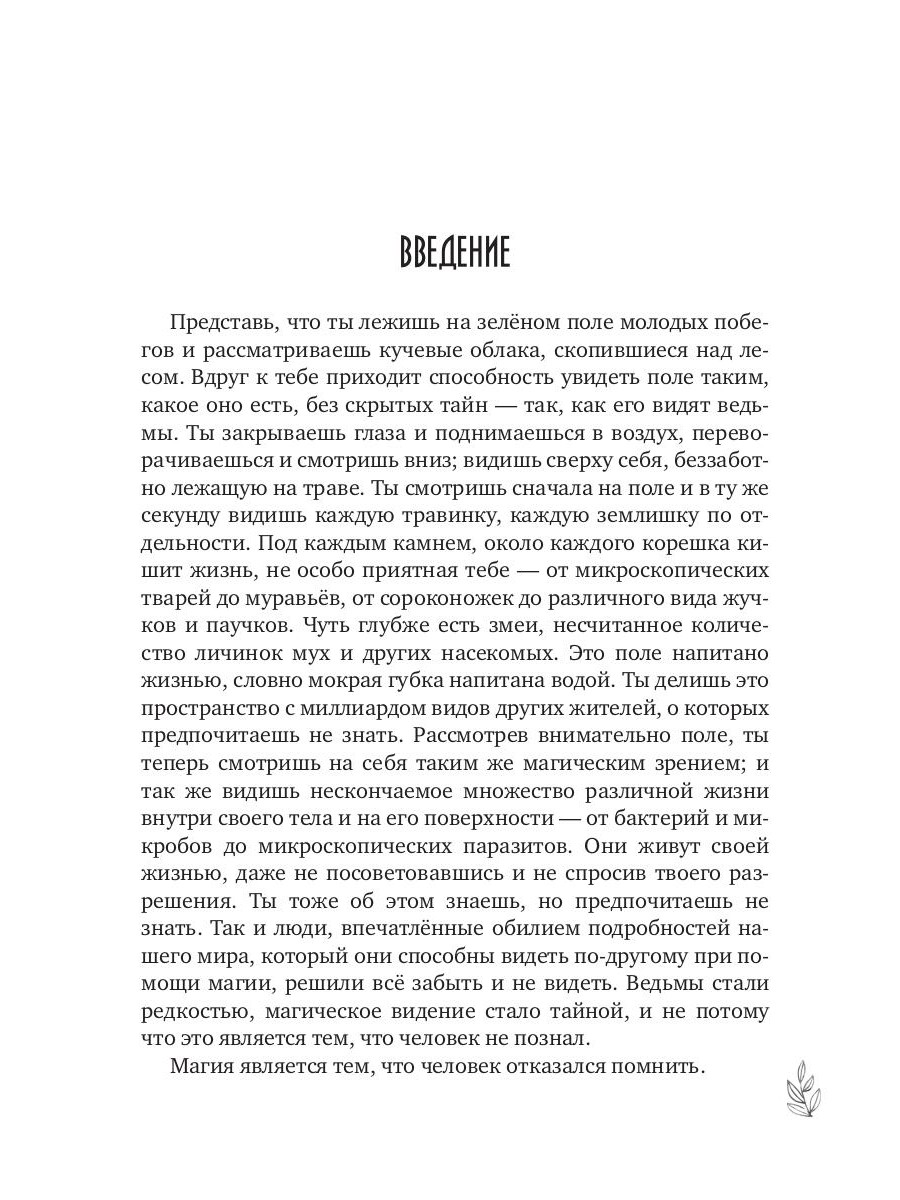 ВВЕДЕНИЕ

Представь, что ты лежишь на зелёном поле молодых побегов и рассматриваешь кучевые облака, скопившиеся над лесом. Вдруг к тебе приходит способность увидеть поле таким, какое оно есть, без скрытых тайн — так, как его видят ведьмы. Ты закрываешь глаза и поднимаешься в воздух, переворачиваешься и смотришь вниз; видишь сверху себя, беззаботно лежащую на траве. Ты смотришь сначала на поле и в ту же секунду видишь каждую травинку, каждую землишку по отдельности. Под каждым камнем, около каждого корешка кишит жизнь, не особо приятная тебе — от микроскопических тварей до муравьёв, от сороконожек до различного вида жучков и паучков. Чуть глубже есть змеи, несчитанное количество личинок мух и других насекомых. Это поле напитано жизнью, словно мокрая губка напитана водой. Ты делишь это пространство с миллиардом видов других жителей, о которых предпочитаешь не знать. Рассмотрев внимательно поле, ты теперь смотришь на себя таким же магическим зрением; и так же видишь нескончаемое множество различной жизни внутри своего тела и на его поверхности — от бактерий и микробов до микроскопических паразитов. Они живут своей жизнью, даже не посоветовавшись и не спросив твоего разрешения. Ты тоже об этом знаешь, но предпочитаешь не знать. Так и люди, впечатлённые обилием подробностей нашего мира, который они способны видеть по-другому при помощи магии, решили всё забыть и не видеть. Ведьмы стали редкостью, магическое видение стало тайной, и не потому что это является тем, что человек не познал.

Магия является тем, что человек отказался помнить.